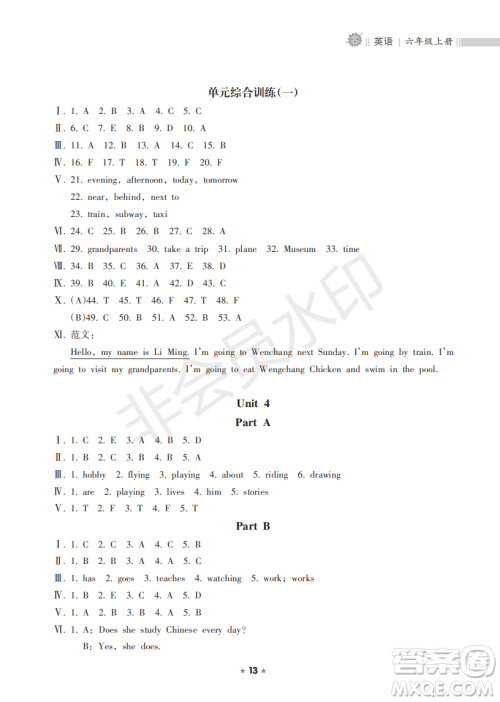 英语 | 六年级上册

单元综合训练(一)

Ⅰ. 1. A 2. B 3. A 4. C 5. C
Ⅱ. 6. C 7. E 8. B 9. D 10. A
Ⅲ. 11. A 12. B 13. A 14. C 15. B
Ⅳ. 16. F 17. T 18. T 19. F 20. F
Ⅴ. 21. evening, afternoon, today, tomorrow
22. near, behind, next to
23. train, subway, taxi
Ⅵ. 24. C 25. B 26. B 27. C 28. A
Ⅶ. 29. grandparents 30. take a trip 31. plane 32. Museum 33. time
Ⅷ. 34. B 35. C 36. A 37. E 38. D
Ⅸ. 39. B 40. E 41. A 42. D 43. C
Ⅹ. (A)44. T 45. T 46. F 47. T 48. F
(B)49. C 50. B 51. A 52. B 53. A
Ⅺ. 范文:
Hello, my name is Li Ming. I'm going to Wenchang next Sunday. I'm going by train. I'm going to visit my grandparents. I'm going to eat Wengchang Chicken and swim in the pool.

非会员水印

Unit 4
Part A

Ⅰ. 1. C 2. E 3. A 4. B 5. D
Ⅱ. 1. B 2. C 3. B 4. B 5. A
Ⅲ. 1. hobby 2. flying 3. playing 4. about 5. riding 6. drawing
Ⅳ. 1. are 2. playing 3. lives 4. him 5. stories
Ⅴ. 1. T 2. F 3. T 4. F 5. T

Part B

Ⅰ. 1. C 2. C 3. A 4. C 5. B
Ⅱ. 1. B 2. B 3. A 4. A 5. C
Ⅲ. 1. has 2. goes 3. teaches 4. watching 5. work; works
Ⅳ. 1. B 2. E 3. C 4. A 5. D
Ⅴ. 1. A 2. B 3. B 4. A 5. B
Ⅵ. 1. A: Does she study Chinese every day?
B: Yes, she does.

★ 13 ★

答案圈
MXQE.COM